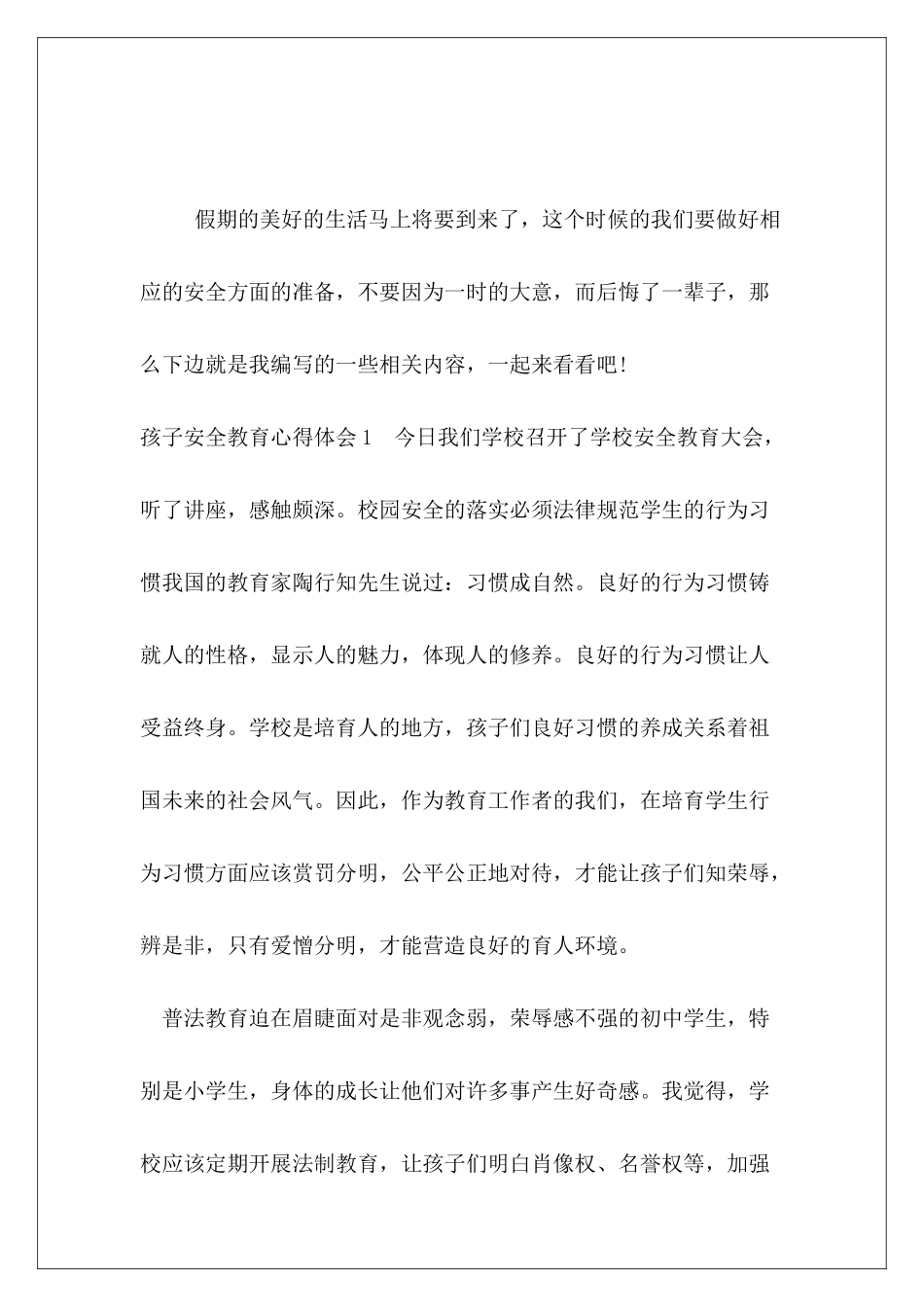 假期的美好的生活马上将要到来了，这个时候的我们要做好相应的安全方面的准备，不要因为一时的大意，而后悔了一辈子，那么下边就是我编写的一些相关内容，一起来看看吧！

孩子安全教育心得体会1　今日我们学校召开了学校安全教育大会，听了讲座，感触颇深。校园安全的落实必须法律规范学生的行为习惯我国的教育家陶行知先生说过：习惯成自然。良好的行为习惯铸就人的性格，显示人的魅力，体现人的修养。良好的行为习惯让人受益终身。学校是培育人的地方，孩子们良好习惯的养成关系着祖国未来的社会风气。因此，作为教育工作者的我们，在培育学生行为习惯方面应该赏罚分明，公平公正地对待，才能让孩子们知荣辱，辨是非，只有爱憎分明，才能营造良好的育人环境。

普法教育迫在眉睫面对是非观念弱，荣辱感不强的初中学生，特别是小学生，身体的成长让他们对许多事产生好奇感。我觉得，学校应该定期开展法制教育，让孩子们明白肖像权、名誉权等，加强